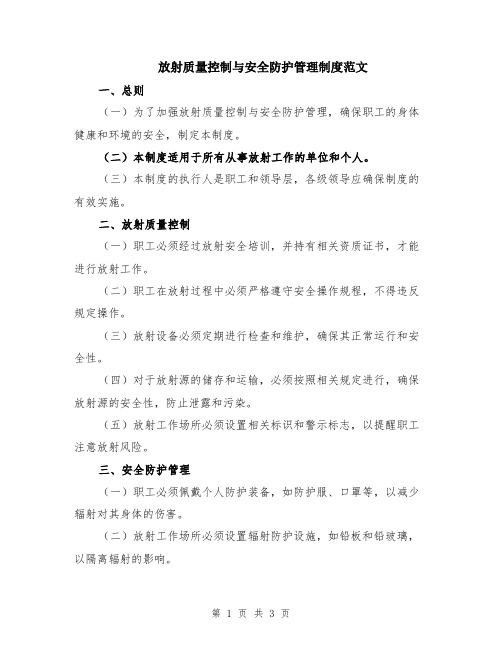 放射质量控制与安全防护管理制度范文

一、总则

（一）为了加强放射质量控制与安全防护管理，确保职工的身体健康和环境的安全，制定本制度。

（二）本制度适用于所有从事放射工作的单位和个人。

（三）本制度的执行人是职工和领导层，各级领导应确保制度的有效实施。

二、放射质量控制

（一）职工必须经过放射安全培训，并持有相关资质证书，才能进行放射工作。

（二）职工在放射过程中必须严格遵守安全操作规程，不得违反规定操作。

（三）放射设备必须定期进行检查和维护，确保其正常运行和安全性。

（四）对于放射源的储存和运输，必须按照相关规定进行，确保放射源的安全性，防止泄露和污染。

（五）放射工作场所必须设置相关标识和警示标志，以提醒职工注意放射风险。

三、安全防护管理

（一）职工必须佩戴个人防护装备，如防护服、口罩等，以减少辐射对其身体的伤害。

（二）放射工作场所必须设置辐射防护设施，如铅板和铅玻璃，以隔离辐射的影响。

第 1 页 共 3 页